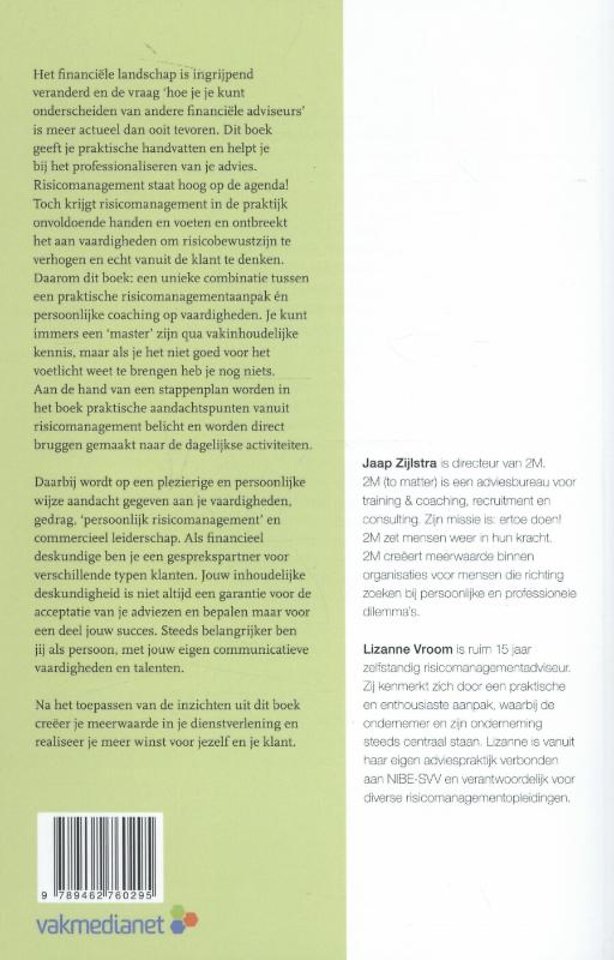 Het financiële landschap is ingrijpend veranderd en de vraag 'hoe je je kunt onderscheiden van andere financiële adviseurs' is meer actueel dan ooit tevoren. Dit boek geeft je praktische handvatten en helpt je bij het professionaliseren van je advies. Risicomanagement staat hoog op de agenda! Toch krijgt risicomanagement in de praktijk onvoldoende handen en voeten en ontbreekt het aan vaardigheden om risicobewustzijn te verhogen en echt vanuit de klant te denken. Daarom dit boek: een unieke combinatie tussen een praktische risicomanagementaanpak én persoonlijke coaching op vaardigheden. Je kunt immers een 'master' zijn qua vakinhoudelijke kennis, maar als je het niet goed voor het voetlicht weet te brengen heb je nog niets. Aan de hand van een stappenplan worden in het boek praktische aandachtspunten vanuit risicomanagement belicht en worden direct bruggen gemaakt naar de dagelijkse activiteiten.

Daarbij wordt op een plezierige en persoonlijke wijze aandacht gegeven aan je vaardigheden, gedrag, 'persoonlijk risicomanagement' en commercieel leiderschap. Als financieel deskundige ben je een gesprekspartner voor verschillende typen klanten. Jouw inhoudelijke deskundigheid is niet altijd een garantie voor de acceptatie van je adviezen en bepalen maar voor een deel jouw succes. Steeds belangrijker ben jij als persoon, met jouw eigen communicatieve vaardigheden en talenten.

Na het toepassen van de inzichten uit dit boek creëer je meerwaarde in je dienstverlening en realiseer je meer winst voor jezelf en je klant.

9 789462 760295

vakmedianet

Jaap Zijlstra is directeur van 2M. 2M (to matter) is een adviesbureau voor training & coaching, recruitment en consulting. Zijn missie is: ertoe doen! 2M zet mensen weer in hun kracht. 2M creëert meerwaarde binnen organisaties voor mensen die richting zoeken bij persoonlijke en professionele dilemma's.

Lizanne Vroom is ruim 15 jaar zelfstandig risicomanagementadviseur. Zij kenmerkt zich door een praktische en enthousiaste aanpak, waarbij de ondernemer en zijn onderneming steeds centraal staan. Lizanne is vanuit haar eigen adviespraktijk verbonden aan NIBE-SVV en verantwoordelijk voor diverse risicomanagementopleidingen.